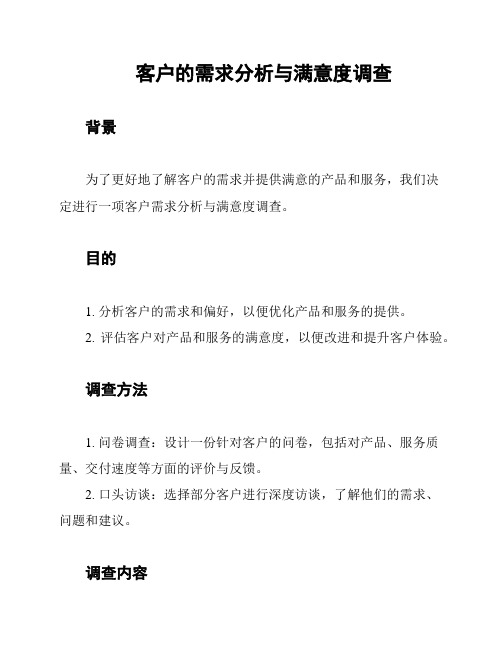 客户的需求分析与满意度调查

背景

为了更好地了解客户的需求并提供满意的产品和服务，我们决定进行一项客户需求分析与满意度调查。

目的

1. 分析客户的需求和偏好，以便优化产品和服务的提供。
2. 评估客户对产品和服务的满意度，以便改进和提升客户体验。

调查方法

1. 问卷调查：设计一份针对客户的问卷，包括对产品、服务质量、交付速度等方面的评价与反馈。
2. 口头访谈：选择部分客户进行深度访谈，了解他们的需求、问题和建议。

调查内容